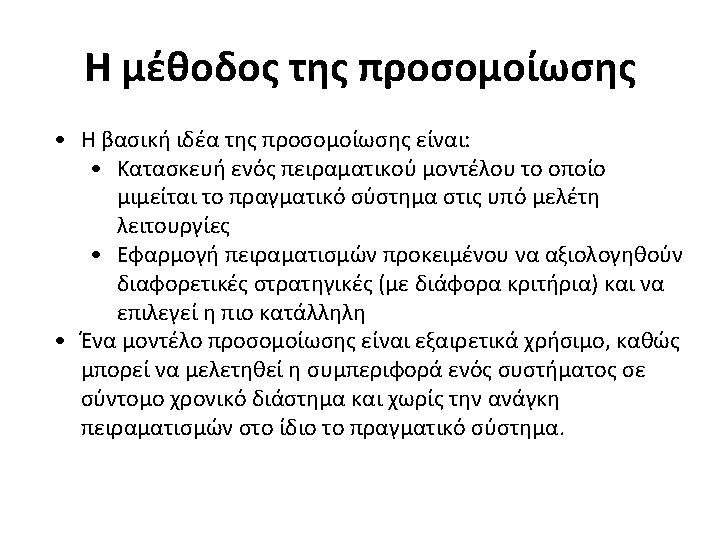 Η μέθοδος της προσομοίωσης

• Η βασική ιδέα της προσομοίωσης είναι:
  • Κατασκευή ενός πειραματικού μοντέλου το οποίο μιμείται το πραγματικό σύστημα στις υπό μελέτη λειτουργίες
  • Εφαρμογή πειραματισμών προκειμένου να αξιολογηθούν διαφορετικές στρατηγικές (με διάφορα κριτήρια) και να επιλεγεί η πιο κατάλληλη
• Ένα μοντέλο προσομοίωσης είναι εξαιρετικά χρήσιμο, καθώς μπορεί να μελετηθεί η συμπεριφορά ενός συστήματος σε σύντομο χρονικό διάστημα και χωρίς την ανάγκη πειραματισμών στο ίδιο το πραγματικό σύστημα.